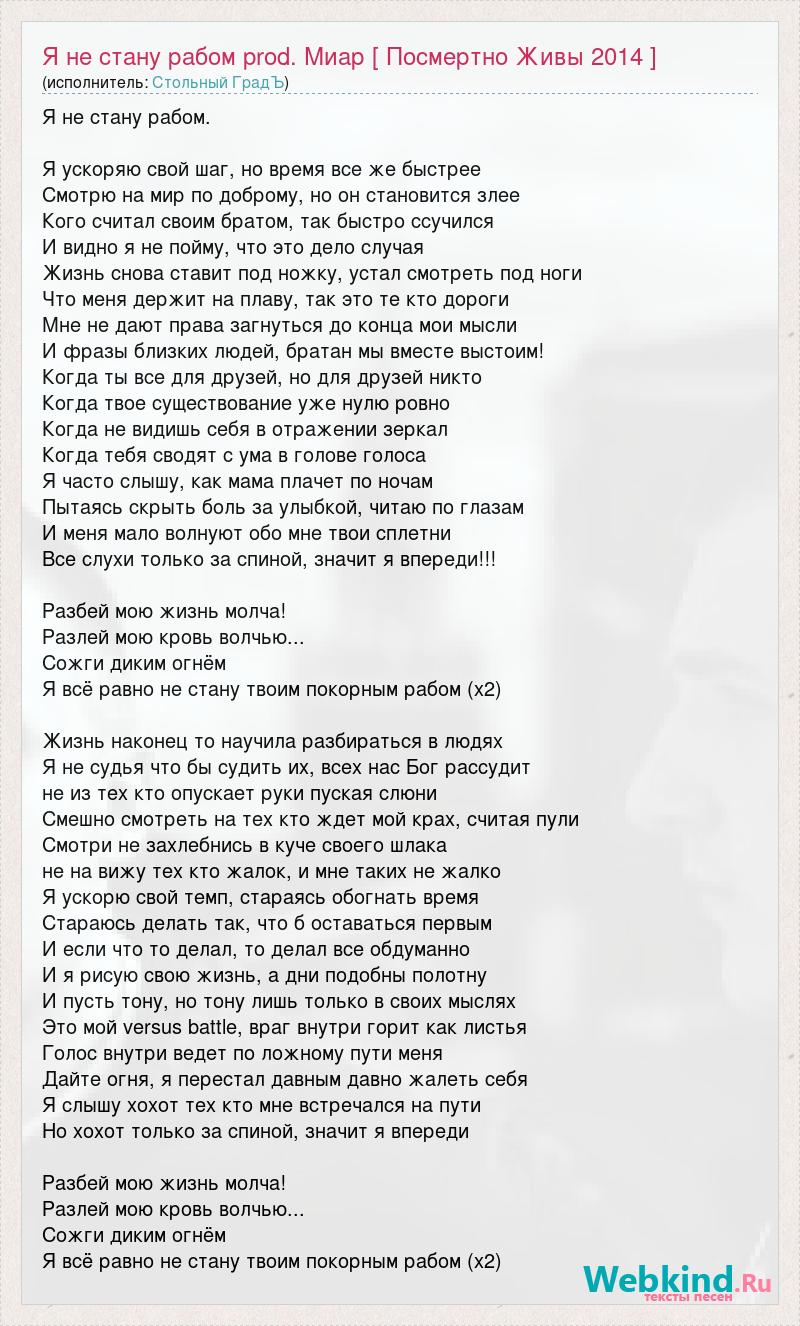 Я не стану рабом prod. Миар [ Посмертно Живы 2014 ]
(исполнитель: Стольный ГрадЪ)

Я не стану рабом.

Я ускоряю свой шаг, но время все же быстрее
Смотрю на мир по доброму, но он становится злее
Кого считал своим братом, так быстро ссучился
И видно я не пойму, что это дело случая
Жизнь снова ставит под ножку, устал смотреть под ноги
Что меня держит на плаву, так это те кто дороги
Мне не дают права загнуться до конца мои мысли
И фразы близких людей, братан мы вместе выстоим!
Когда ты все для друзей, но для друзей никто
Когда твое существование уже нулю ровно
Когда не видишь себя в отражении зеркал
Когда тебя сводят с ума в голове голоса
Я часто слышу, как мама плачет по ночам
Пытаясь скрыть боль за улыбкой, читаю по глазам
И меня мало волнуют обо мне твои сплетни
Все слухи только за спиной, значит я впереди!!!

Разбей мою жизнь молча!
Разлей мою кровь волчью...
Сожги диким огнём
Я всё равно не стану твоим покорным рабом (x2)

Жизнь наконец то научила разбираться в людях
Я не судья что бы судить их, всех нас Бог рассудит
не из тех кто опускает руки пуская слюни
Смешно смотреть на тех кто ждет мой крах, считая пули
Смотри не захлебнись в куче своего шлака
не на вижу тех кто жалок, и мне таких не жалко
Я ускорю свой темп, стараясь обогнать время
Стараюсь делать так, что б оставаться первым
И если что то делал, то делал все обдуманно
И я рисую свою жизнь, а дни подобны полотну
И пусть тону, но тону лишь только в своих мыслях
Это мой versus battle, враг внутри горит как листья
Голос внутри ведет по ложному пути меня
Дайте огня, я перестал давным давно жалеть себя
Я слышу хохот тех кто мне встречался на пути
Но хохот только за спиной, значит я впереди

Разбей мою жизнь молча!
Разлей мою кровь волчью...
Сожги диким огнём
Я всё равно не стану твоим покорным рабом (x2)

Webkind.Ru
тексты песен